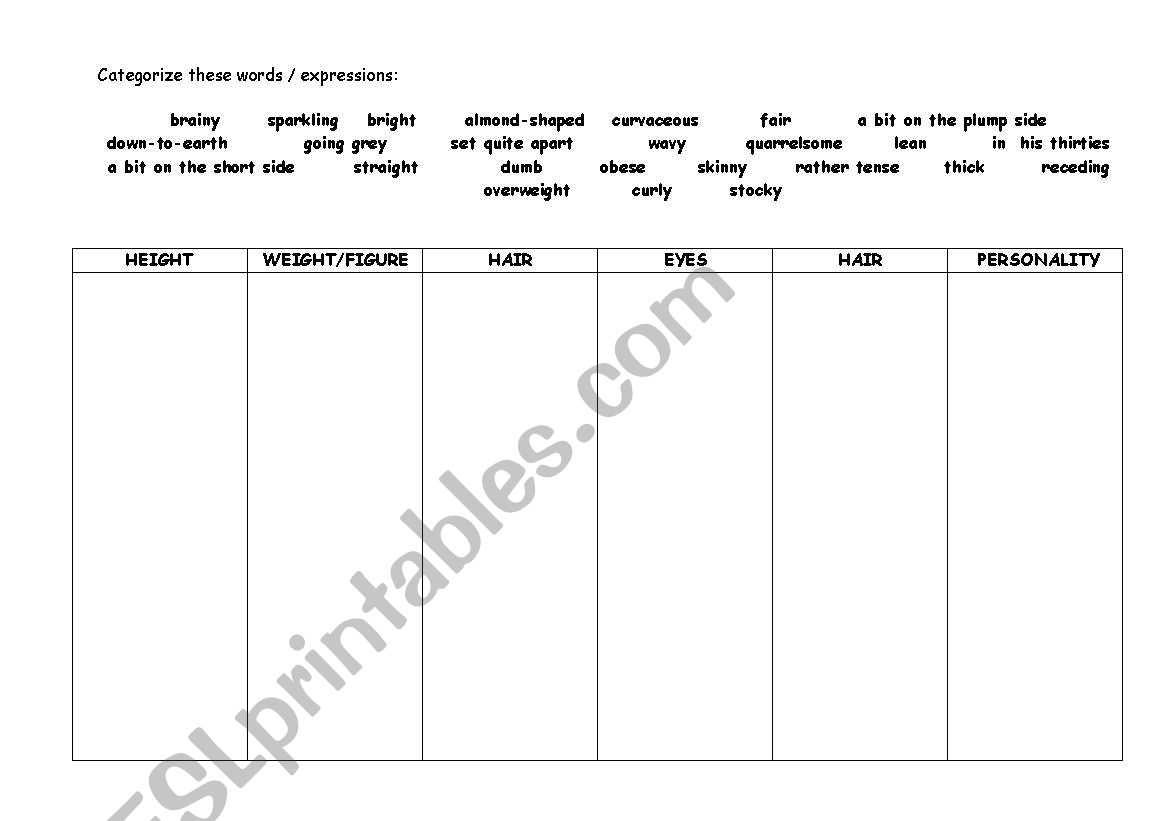 Categorize these words / expressions:

brainy sparkling bright almond-shaped curvaceous fair a bit on the plump side
down-to-earth going grey set quite apart wavy quarrelsome lean in his thirties
a bit on the short side straight dumb obese skinny rather tense thick receding
overweight curly stocky

| HEIGHT | WEIGHT/FIGURE | HAIR | EYES | HAIR | PERSONALITY |
|---|---|---|---|---|---|
| | | | | | |

ESLprintables.com